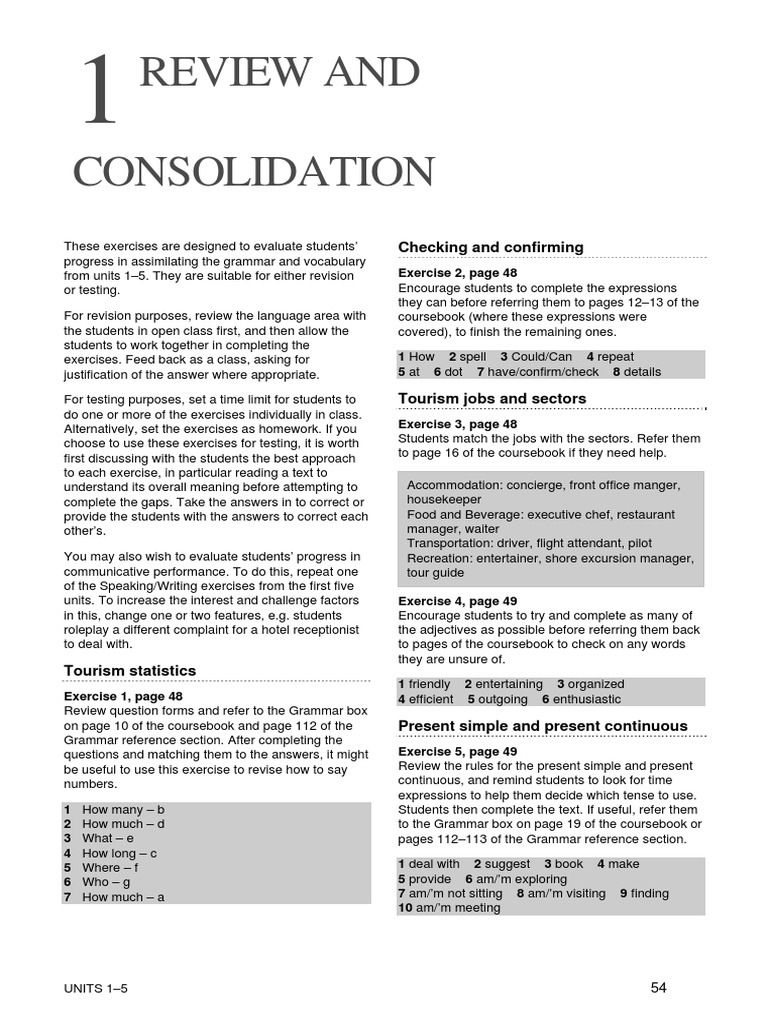 1 REVIEW AND CONSOLIDATION

These exercises are designed to evaluate students' progress in assimilating the grammar and vocabulary from units 1–5. They are suitable for either revision or testing.

For revision purposes, review the language area with the students in open class first, and then allow the students to work together in completing the exercises. Feed back as a class, asking for justification of the answer where appropriate.

For testing purposes, set a time limit for students to do one or more of the exercises individually in class. Alternatively, set the exercises as homework. If you choose to use these exercises for testing, it is worth first discussing with the students the best approach to each exercise, in particular reading a text to understand its overall meaning before attempting to complete the gaps. Take the answers in to correct or provide the students with the answers to correct each other's.

You may also wish to evaluate students' progress in communicative performance. To do this, repeat one of the Speaking/Writing exercises from the first five units. To increase the interest and challenge factors in this, change one or two features, e.g. students roleplay a different complaint for a hotel receptionist to deal with.

Tourism statistics

Exercise 1, page 48
Review question forms and refer to the Grammar box on page 10 of the coursebook and page 112 of the Grammar reference section. After completing the questions and matching them to the answers, it might be useful to use this exercise to revise how to say numbers.

1 How many – b
2 How much – d
3 What – e
4 How long – c
5 Where – f
6 Who – g
7 How much – a

Checking and confirming

Exercise 2, page 48
Encourage students to complete the expressions they can before referring them to pages 12–13 of the coursebook (where these expressions were covered), to finish the remaining ones.

1 How 2 spell 3 Could/Can 4 repeat
5 at 6 dot 7 have/confirm/check 8 details

Tourism jobs and sectors

Exercise 3, page 48
Students match the jobs with the sectors. Refer them to page 16 of the coursebook if they need help.

Accommodation: concierge, front office manger, housekeeper
Food and Beverage: executive chef, restaurant manager, waiter
Transportation: driver, flight attendant, pilot
Recreation: entertainer, shore excursion manager, tour guide

Exercise 4, page 49
Encourage students to try and complete as many of the adjectives as possible before referring them back to pages of the coursebook to check on any words they are unsure of.

1 friendly 2 entertaining 3 organized
4 efficient 5 outgoing 6 enthusiastic

Present simple and present continuous

Exercise 5, page 49
Review the rules for the present simple and present continuous, and remind students to look for time expressions to help them decide which tense to use. Students then complete the text. If useful, refer them to the Grammar box on page 19 of the coursebook or pages 112–113 of the Grammar reference section.

1 deal with 2 suggest 3 book 4 make
5 provide 6 am/'m exploring
7 am/'m not sitting 8 am/'m visiting 9 finding
10 am/'m meeting

UNITS 1–5

54